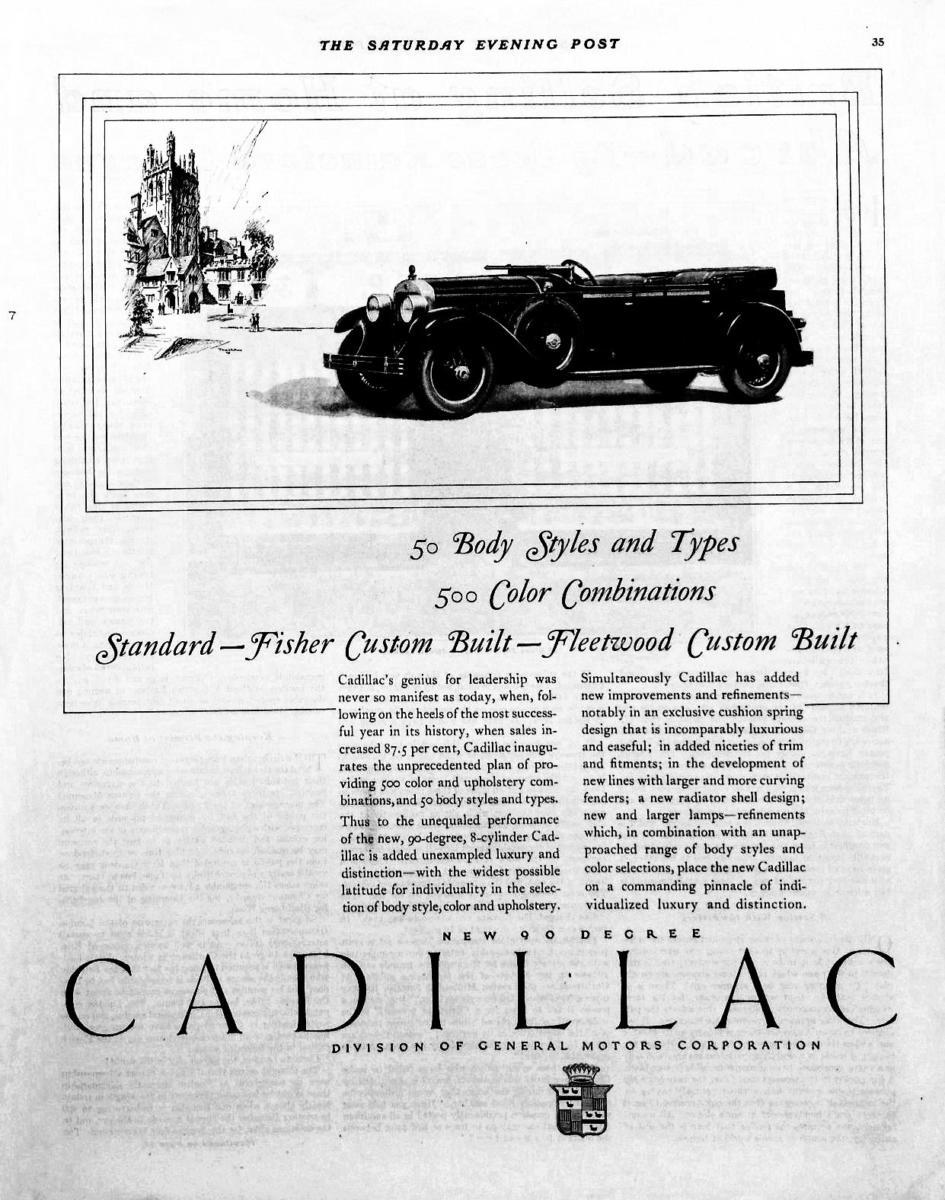 THE SATURDAY EVENING POST

35

7

50 Body Styles and Types

500 Color Combinations

Standard—Fisher Custom Built—Fleetwood Custom Built

Cadillac's genius for leadership was never so manifest as today, when, following on the heels of the most successful year in its history, when sales increased 87.5 per cent, Cadillac inaugurates the unprecedented plan of providing 500 color and upholstery combinations, and 50 body styles and types.

Thus to the unequaled performance of the new, 90-degree, 8-cylinder Cadillac is added unexampled luxury and distinction—with the widest possible latitude for individuality in the selection of body style, color and upholstery.

Simultaneously Cadillac has added new improvements and refinements—notably in an exclusive cushion spring design that is incomparably luxurious and easeful; in added niceties of trim and fitments; in the development of new lines with larger and more curving fenders; a new radiator shell design; new and larger lamps—refinements which, in combination with an unapproached range of body styles and color selections, place the new Cadillac on a commanding pinnacle of individualized luxury and distinction.

NEW 90 DEGREE

CADILLAC

DIVISION OF GENERAL MOTORS CORPORATION